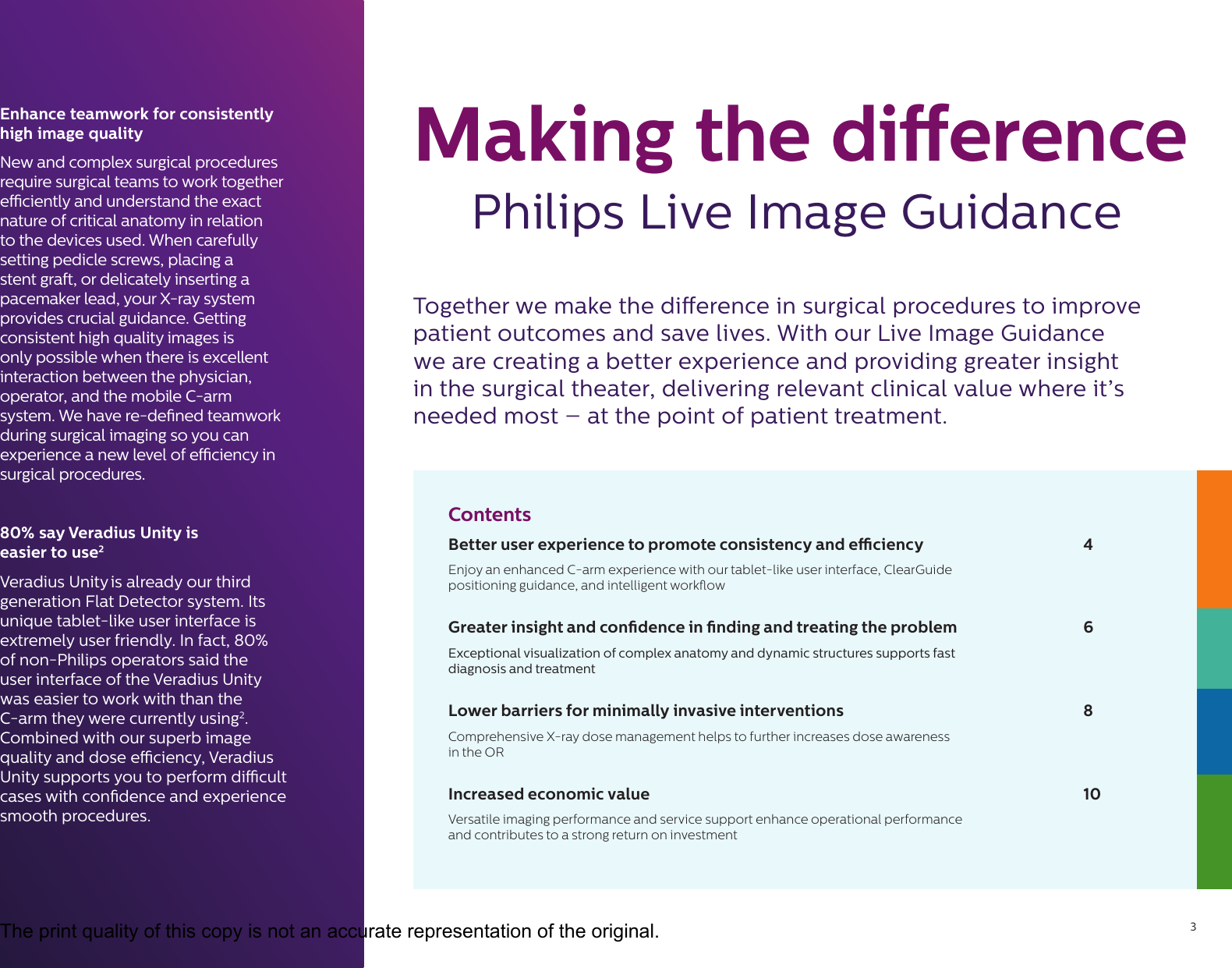 Enhance teamwork for consistently high image quality

New and complex surgical procedures require surgical teams to work together efficiently and understand the exact nature of critical anatomy in relation to the devices used. When carefully setting pedicle screws, placing a stent graft, or delicately inserting a pacemaker lead, your X-ray system provides crucial guidance. Getting consistent high quality images is only possible when there is excellent interaction between the physician, operator, and the mobile C-arm system. We have re-defined teamwork during surgical imaging so you can experience a new level of efficiency in surgical procedures.

80% say Veradius Unity is easier to use$^2$

Veradius Unity is already our third generation Flat Detector system. Its unique tablet-like user interface is extremely user friendly. In fact, 80% of non-Philips operators said the user interface of the Veradius Unity was easier to work with than the C-arm they were currently using$^2$. Combined with our superb image quality and dose efficiency, Veradius Unity supports you to perform difficult cases with confidence and experience smooth procedures.

Making the difference

Philips Live Image Guidance

Together we make the difference in surgical procedures to improve patient outcomes and save lives. With our Live Image Guidance we are creating a better experience and providing greater insight in the surgical theater, delivering relevant clinical value where it's needed most – at the point of patient treatment.

Contents

Better user experience to promote consistency and efficiency 4

Enjoy an enhanced C-arm experience with our tablet-like user interface, ClearGuide positioning guidance, and intelligent workflow

Greater insight and confidence in finding and treating the problem 6

Exceptional visualization of complex anatomy and dynamic structures supports fast diagnosis and treatment

Lower barriers for minimally invasive interventions 8

Comprehensive X-ray dose management helps to further increases dose awareness in the OR

Increased economic value 10

Versatile imaging performance and service support enhance operational performance and contributes to a strong return on investment

The print quality of this copy is not an accurate representation of the original.

3